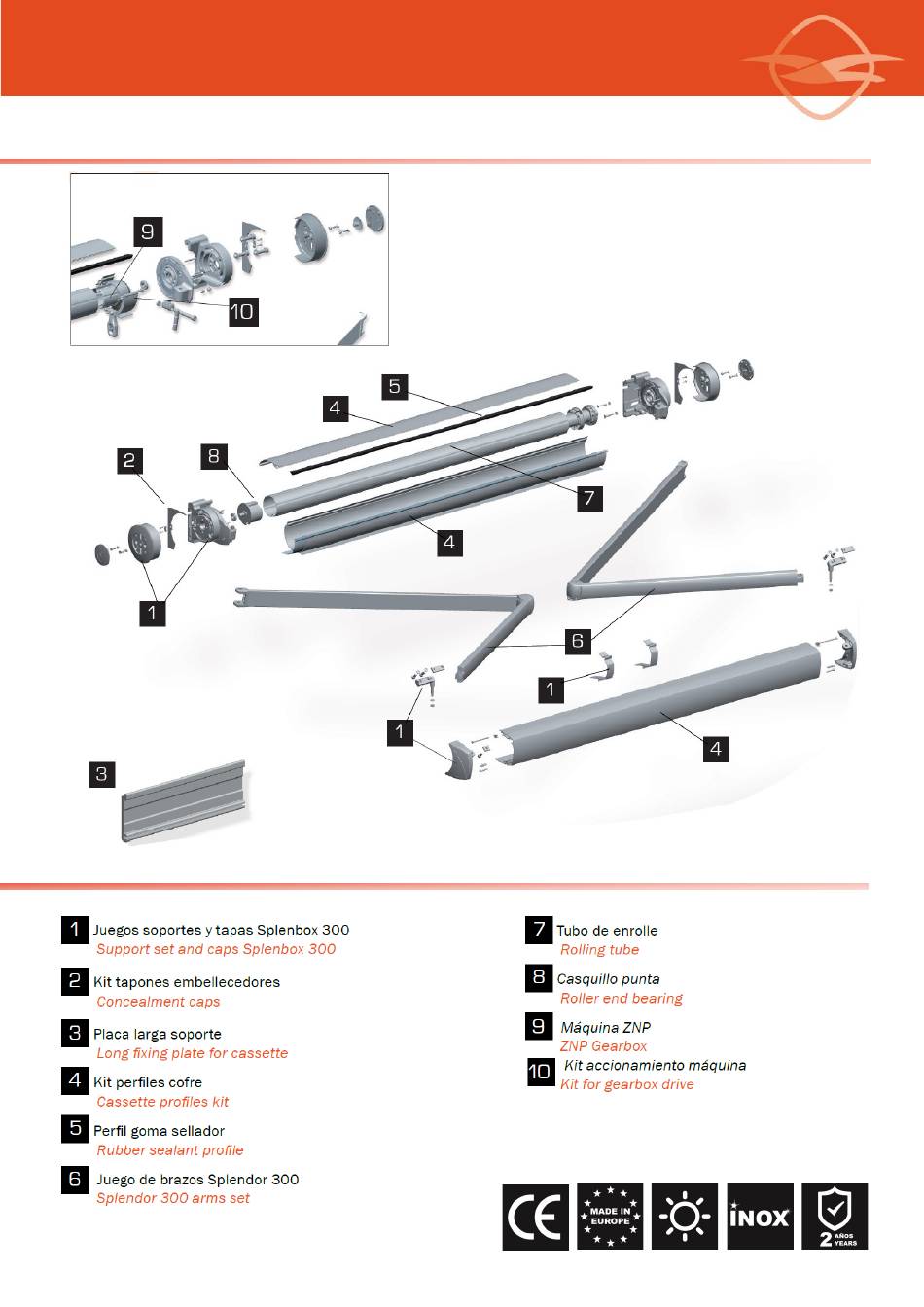 9

10

5

4

2

8

7

4

1

6

1

1

4

3

1 Juegos soportes y tapas Splenbox 300
Support set and caps Splenbox 300

2 Kit tapones embellecedores
Concealment caps

3 Placa larga soporte
Long fixing plate for cassette

4 Kit perfiles cofre
Cassette profiles kit

5 Perfil goma sellador
Rubber sealant profile

6 Juego de brazos Splendor 300
Splendor 300 arms set

7 Tubo de enrolle
Rolling tube

8 Casquillo punta
Roller end bearing

9 Máquina ZNP
ZNP Gearbox

10 Kit accionamiento máquina
Kit for gearbox drive

CE

MADE IN EUROPE

INOX

2 AÑOS YEARS